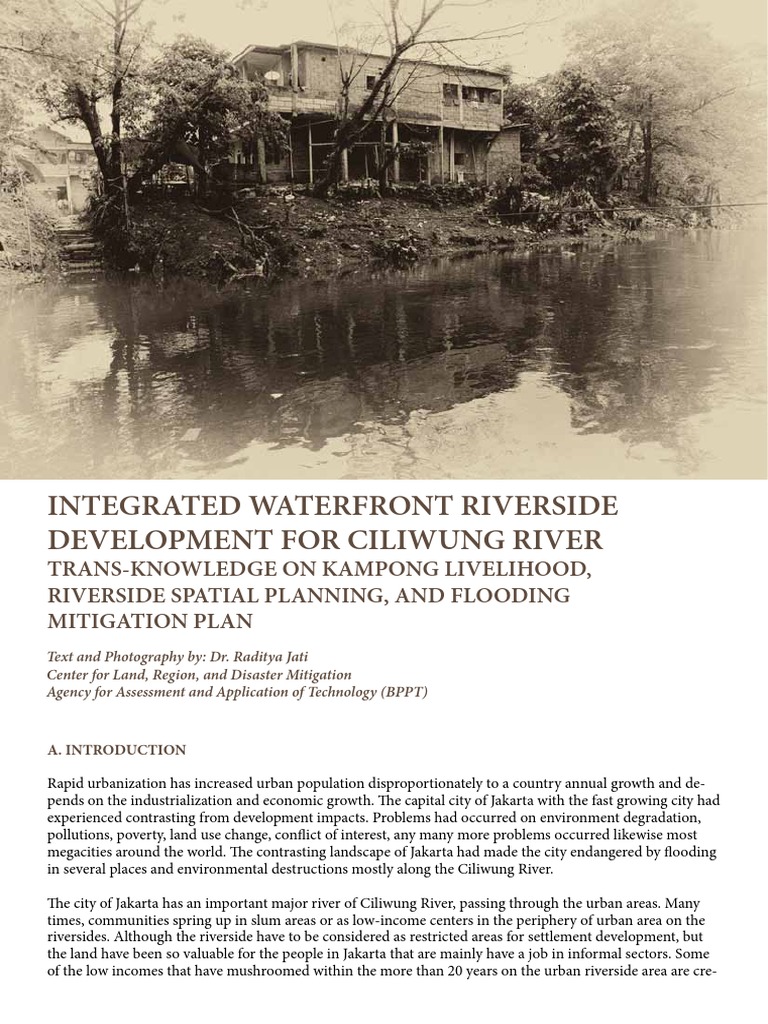 INTEGRATED WATERFRONT RIVERSIDE DEVELOPMENT FOR CILIWUNG RIVER
TRANS-KNOWLEDGE ON KAMPONG LIVELIHOOD, RIVERSIDE SPATIAL PLANNING, AND FLOODING MITIGATION PLAN

Text and Photography by: Dr. Raditya Jati
Center for Land, Region, and Disaster Mitigation
Agency for Assessment and Application of Technology (BPPT)

A. INTRODUCTION

Rapid urbanization has increased urban population disproportionately to a country annual growth and depends on the industrialization and economic growth. The capital city of Jakarta with the fast growing city had experienced contrasting from development impacts. Problems had occurred on environment degradation, pollutions, poverty, land use change, conflict of interest, any many more problems occurred likewise most megacities around the world. The contrasting landscape of Jakarta had made the city endangered by flooding in several places and environmental destructions mostly along the Ciliwung River.

The city of Jakarta has an important major river of Ciliwung River, passing through the urban areas. Many times, communities spring up in slum areas or as low-income centers in the periphery of urban area on the riversides. Although the riverside have to be considered as restricted areas for settlement development, but the land have been so valuable for the people in Jakarta that are mainly have a job in informal sectors. Some of the low incomes that have mushroomed within the more than 20 years on the urban riverside area are cre-